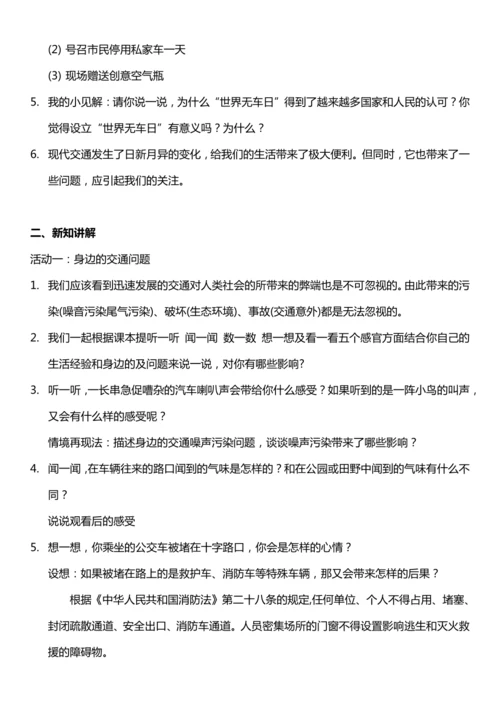 (2) 号召市民停用私家车一天

(3) 现场赠送创意空气瓶

5. 我的小见解：请你说一说，为什么“世界无车日”得到了越来越多国家和人民的认可？你觉得设立“世界无车日”有意义吗？为什么？

6. 现代交通发生了日新月异的变化，给我们的生活带来了极大便利。但同时，它也带来了一些问题，应引起我们的关注。

二、新知讲解

活动一：身边的交通问题

1. 我们应该看到迅速发展的交通对人类社会的所带来的弊端也是不可忽视的。由此带来的污染(噪音污染尾气污染)、破坏(生态环境)、事故(交通意外)都是无法忽视的。

2. 我们一起根据课本提听一听 闻一闻 数一数 想一想及看一看五个感官方面结合你自己的生活经验和身边的及问题来说一说，对你有哪些影响?

3. 听一听，一长串急促嘈杂的汽车喇叭声会带给你什么感受？如果听到的是一阵小鸟的叫声，又会有什么样的感受呢？

情境再现法：描述身边的交通噪声污染问题，谈谈噪声污染带来了哪些影响？

4. 闻一闻，在车辆往来的路口闻到的气味是怎样的？和在公园或田野中闻到的气味有什么不同？

说说观看后的感受

5. 想一想，你乘坐的公交车被堵在十字路口，你会是怎样的心情？

设想：如果被堵在路上的是救护车、消防车等特殊车辆，那又会带来怎样的后果？

根据《中华人民共和国消防法》第二十八条的规定,任何单位、个人不得占用、堵塞、封闭疏散通道、安全出口、消防车通道。人员密集场所的门窗不得设置影响逃生和灭火救援的障碍物。